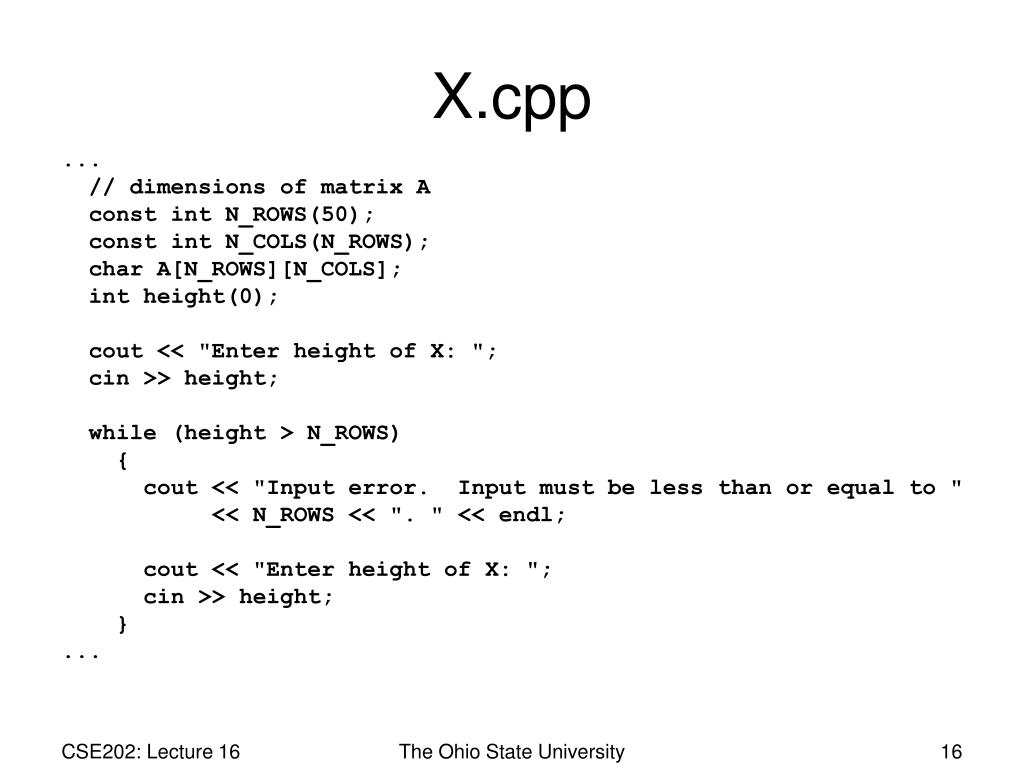 X.cpp

...
  // dimensions of matrix A
  const int N_ROWS(50);
  const int N_COLS(N_ROWS);
  char A[N_ROWS][N_COLS];
  int height(0);

  cout << "Enter height of X: ";
  cin >> height;

  while (height > N_ROWS)
    {
      cout << "Input error.  Input must be less than or equal to "
           << N_ROWS << ". " << endl;

      cout << "Enter height of X: ";
      cin >> height;
    }
...

CSE202: Lecture 16

The Ohio State University

16